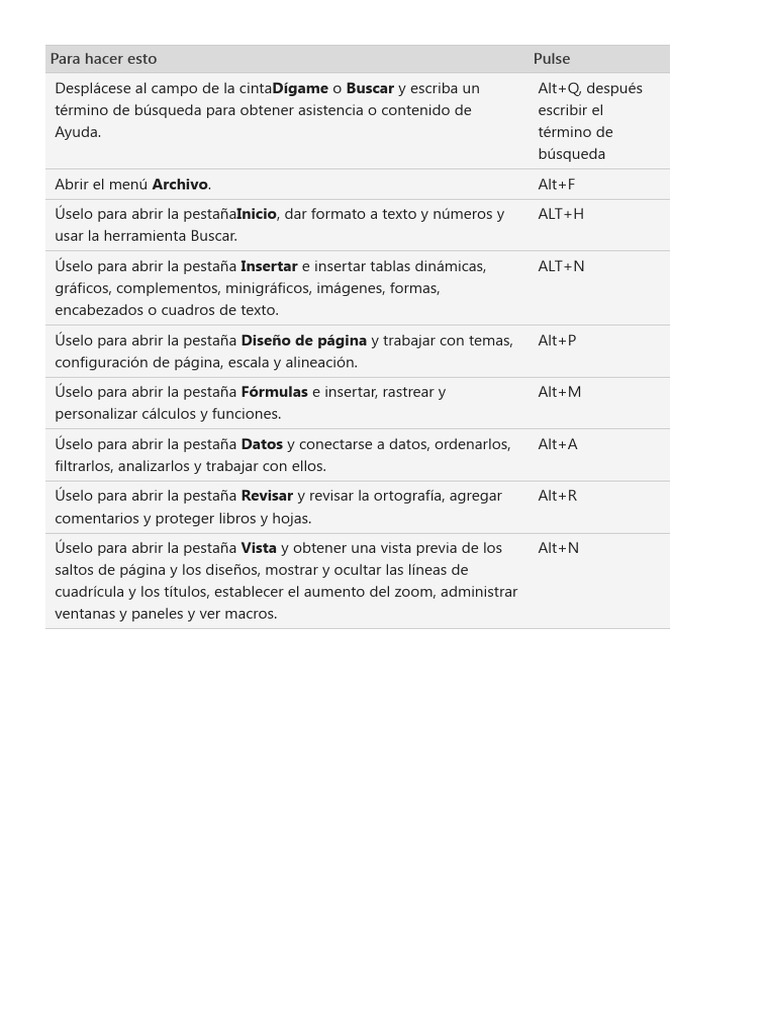 | Para hacer esto | Pulse |
|---|---|
| Desplácese al campo de la cintaDígame o Buscar y escriba un término de búsqueda para obtener asistencia o contenido de Ayuda. | Alt+Q, después escribir el término de búsqueda |
| Abrir el menú Archivo. | Alt+F |
| Úselo para abrir la pestañaInicio, dar formato a texto y números y usar la herramienta Buscar. | ALT+H |
| Úselo para abrir la pestaña Insertar e insertar tablas dinámicas, gráficos, complementos, minigráficos, imágenes, formas, encabezados o cuadros de texto. | ALT+N |
| Úselo para abrir la pestaña Diseño de página y trabajar con temas, configuración de página, escala y alineación. | Alt+P |
| Úselo para abrir la pestaña Fórmulas e insertar, rastrear y personalizar cálculos y funciones. | Alt+M |
| Úselo para abrir la pestaña Datos y conectarse a datos, ordenarlos, filtrarlos, analizarlos y trabajar con ellos. | Alt+A |
| Úselo para abrir la pestaña Revisar y revisar la ortografía, agregar comentarios y proteger libros y hojas. | Alt+R |
| Úselo para abrir la pestaña Vista y obtener una vista previa de los saltos de página y los diseños, mostrar y ocultar las líneas de cuadrícula y los títulos, establecer el aumento del zoom, administrar ventanas y paneles y ver macros. | Alt+N |